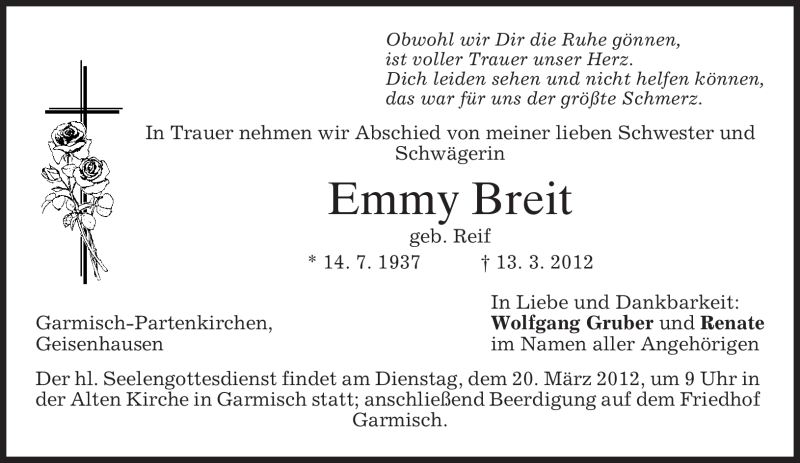 Obwohl wir Dir die Ruhe gönnen,
ist voller Trauer unser Herz.
Dich leiden sehen und nicht helfen können,
das war für uns der größte Schmerz.

In Trauer nehmen wir Abschied von meiner lieben Schwester und Schwägerin

Emmy Breit

geb. Reif

* 14. 7. 1937 † 13. 3. 2012

Garmisch-Partenkirchen,
Geisenhausen

In Liebe und Dankbarkeit:
Wolfgang Gruber und Renate
im Namen aller Angehörigen

Der hl. Seelengottesdienst findet am Dienstag, dem 20. März 2012, um 9 Uhr in der Alten Kirche in Garmisch statt; anschließend Beerdigung auf dem Friedhof Garmisch.